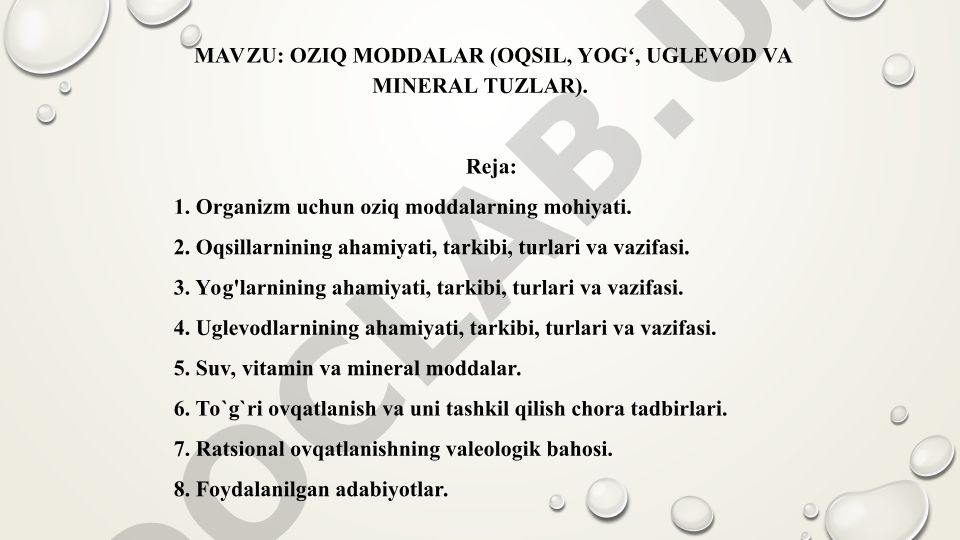 MAVZU: OZIQ MODDALAR (OQSIL, YOG‘, UGLEVOD VA MINERAL TUZLAR).

Reja:

1. Organizm uchun oziq moddalarning mohiyati.

2. Oqsillarnining ahamiyati, tarkibi, turlari va vazifasi.

3. Yog'larnining ahamiyati, tarkibi, turlari va vazifasi.

4. Uglevodlarnining ahamiyati, tarkibi, turlari va vazifasi.

5. Suv, vitamin va mineral moddalar.

6. To`g`ri ovqatlanish va uni tashkil qilish chora tadbirlari.

7. Ratsional ovqatlanishning valeologik bahosi.

8. Foydalanilgan adabiyotlar.

DOCLAB.U